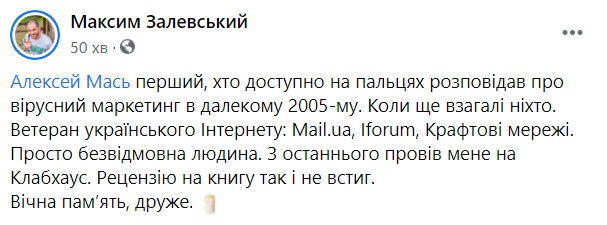 Максим Залевський
50 хв ·

Алексей Мась перший, хто доступно на пальцях розповідав про вірусний маркетинг в далекому 2005-му. Коли ще взагалі ніхто. Ветеран українського Інтернету: Mail.ua, Iforum, Крафтові мережі. Просто безвідмовна людина. З останнього провів мене на Клабхаус. Рецензію на книгу так і не встиг.
Вічна пам'ять, друже.